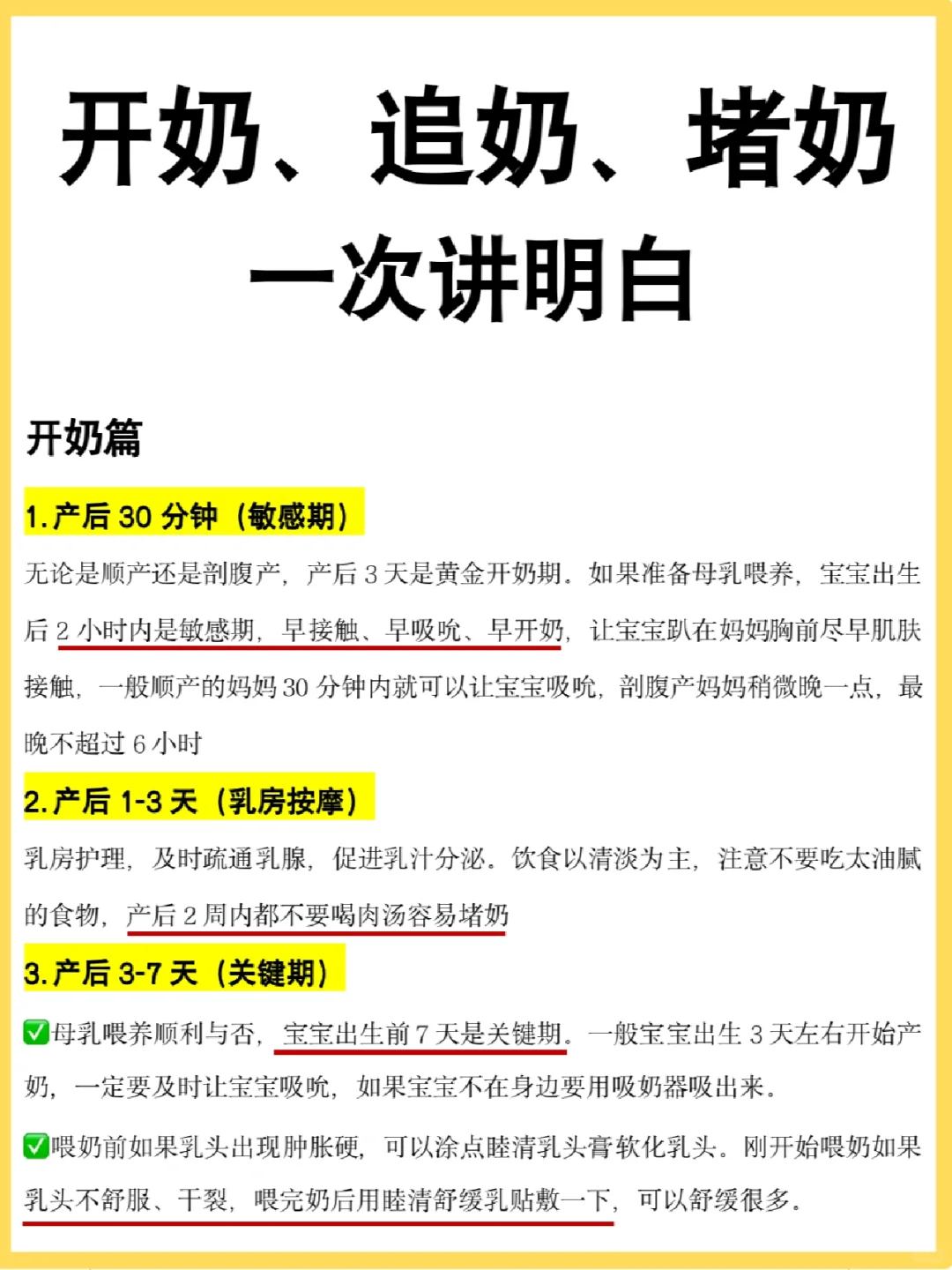 开奶、追奶、堵奶
一次讲明白

开奶篇

1.产后 30 分钟（敏感期）

无论是顺产还是剖腹产，产后 3 天是黄金开奶期。如果准备母乳喂养，宝宝出生后 2 小时内是敏感期，早接触、早吸吮、早开奶，让宝宝趴在妈妈胸前尽早肌肤接触，一般顺产的妈妈 30 分钟内就可以让宝宝吸吮，剖腹产妈妈稍微晚一点，最晚不超过 6 小时

2.产后 1-3 天（乳房按摩）

乳房护理，及时疏通乳腺，促进乳汁分泌。饮食以清淡为主，注意不要吃太油腻的食物，产后 2 周内都不要喝肉汤容易堵奶

3.产后 3-7 天（关键期）

✅母乳喂养顺利与否，宝宝出生前 7 天是关键期。一般宝宝出生 3 天左右开始产奶，一定要及时让宝宝吸吮，如果宝宝不在身边要用吸奶器吸出来。

✅喂奶前如果乳头出现肿胀硬，可以涂点睦清乳头膏软化乳头。刚开始喂奶如果乳头不舒服、干裂，喂完奶后用睦清舒缓乳贴敷一下，可以舒缓很多。